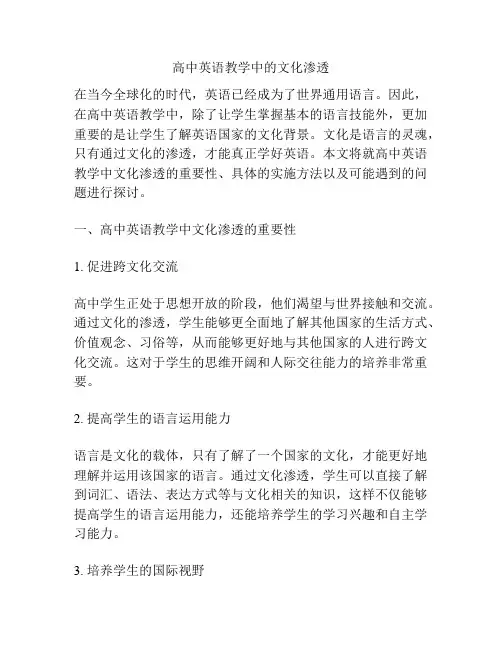 高中英语教学中的文化渗透

在当今全球化的时代，英语已经成为了世界通用语言。因此，在高中英语教学中，除了让学生掌握基本的语言技能外，更加重要的是让学生了解英语国家的文化背景。文化是语言的灵魂，只有通过文化的渗透，才能真正学好英语。本文将就高中英语教学中文化渗透的重要性、具体的实施方法以及可能遇到的问题进行探讨。

一、高中英语教学中文化渗透的重要性

1. 促进跨文化交流

高中学生正处于思想开放的阶段，他们渴望与世界接触和交流。通过文化的渗透，学生能够更全面地了解其他国家的生活方式、价值观念、习俗等，从而能够更好地与其他国家的人进行跨文化交流。这对于学生的思维开阔和人际交往能力的培养非常重要。

2. 提高学生的语言运用能力

语言是文化的载体，只有了解了一个国家的文化，才能更好地理解并运用该国家的语言。通过文化渗透，学生可以直接了解到词汇、语法、表达方式等与文化相关的知识，这样不仅能够提高学生的语言运用能力，还能培养学生的学习兴趣和自主学习能力。

3. 培养学生的国际视野